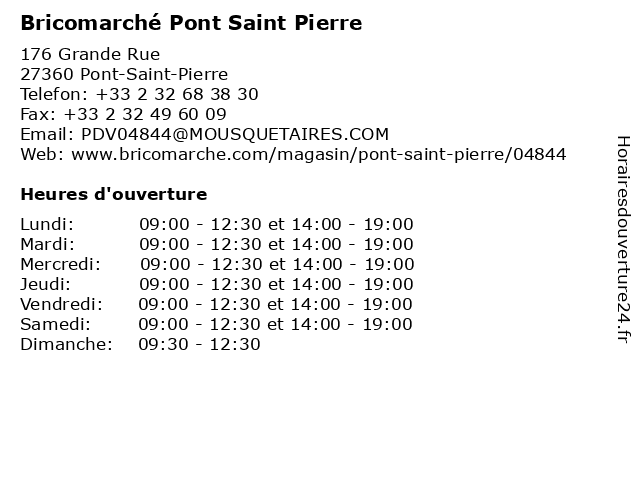 Bricomarché Pont Saint Pierre

176 Grande Rue
27360 Pont-Saint-Pierre
Telefon: +33 2 32 68 38 30
Fax: +33 2 32 49 60 09
Email: PDV04844@MOUSQUETAIRES.COM
Web: www.bricomarche.com/magasin/pont-saint-pierre/04844

Heures d'ouverture

Lundi: 09:00 - 12:30 et 14:00 - 19:00
Mardi: 09:00 - 12:30 et 14:00 - 19:00
Mercredi: 09:00 - 12:30 et 14:00 - 19:00
Jeudi: 09:00 - 12:30 et 14:00 - 19:00
Vendredi: 09:00 - 12:30 et 14:00 - 19:00
Samedi: 09:00 - 12:30 et 14:00 - 19:00
Dimanche: 09:30 - 12:30

Horairesdouverture24.fr